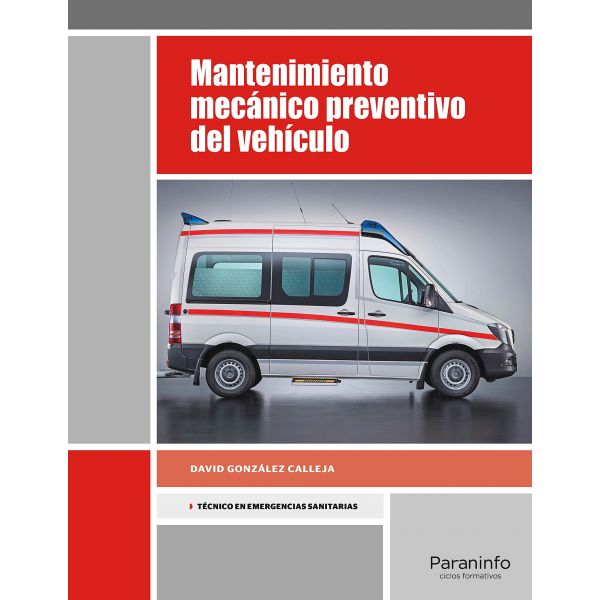 Mantenimiento mecánico preventivo del vehículo

DAVID GONZÁLEZ CALLEJA

TÉCNICO EN EMERGENCIAS SANITARIAS

Paraninfo
ciclos formativos